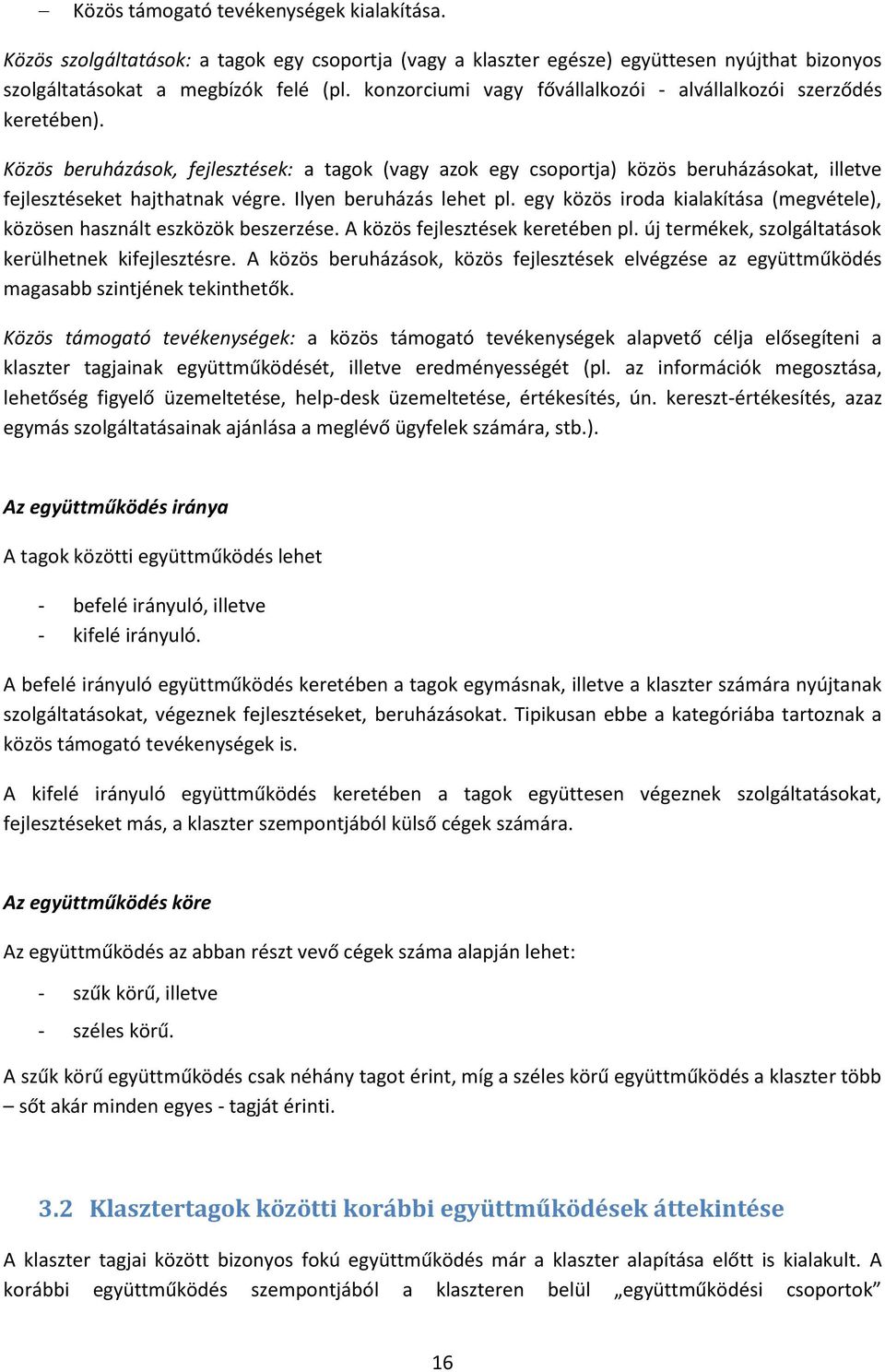 – Közös támogató tevékenységek kialakítása.

Közös szolgáltatások: a tagok egy csoportja (vagy a klaszter egésze) együttesen nyújthat bizonyos szolgáltatásokat a megbízók felé (pl. konzorciumi vagy fővállalkozói - alvállalkozói szerződés keretében).

Közös beruházások, fejlesztések: a tagok (vagy azok egy csoportja) közös beruházásokat, illetve fejlesztéseket hajthatnak végre. Ilyen beruházás lehet pl. egy közös iroda kialakítása (megvétele), közösen használt eszközök beszerzése. A közös fejlesztések keretében pl. új termékek, szolgáltatások kerülhetnek kifejlesztésre. A közös beruházások, közös fejlesztések elvégzése az együttműködés magasabb szintjének tekinthetők.

Közös támogató tevékenységek: a közös támogató tevékenységek alapvető célja elősegíteni a klaszter tagjainak együttműködését, illetve eredményességét (pl. az információk megosztása, lehetőség figyelő üzemeltetése, help-desk üzemeltetése, értékesítés, ún. kereszt-értékesítés, azaz egymás szolgáltatásainak ajánlása a meglévő ügyfelek számára, stb.).

Az együttműködés iránya

A tagok közötti együttműködés lehet

- befelé irányuló, illetve
- kifelé irányuló.

A befelé irányuló együttműködés keretében a tagok egymásnak, illetve a klaszter számára nyújtanak szolgáltatásokat, végeznek fejlesztéseket, beruházásokat. Tipikusan ebbe a kategóriába tartoznak a közös támogató tevékenységek is.

A kifelé irányuló együttműködés keretében a tagok együttesen végeznek szolgáltatásokat, fejlesztéseket más, a klaszter szempontjából külső cégek számára.

Az együttműködés köre

Az együttműködés az abban részt vevő cégek száma alapján lehet:

- szűk körű, illetve
- széles körű.

A szűk körű együttműködés csak néhány tagot érint, míg a széles körű együttműködés a klaszter több – sőt akár minden egyes - tagját érinti.

3.2 Klasztertagok közötti korábbi együttműködések áttekintése

A klaszter tagjai között bizonyos fokú együttműködés már a klaszter alapítása előtt is kialakult. A korábbi együttműködés szempontjából a klaszteren belül „együttműködési csoportok”

16